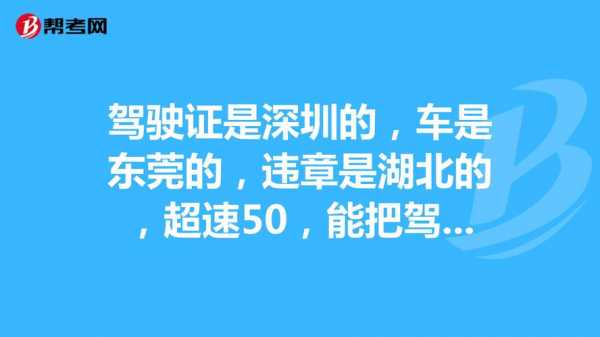 帮考网

驾驶证是深圳的，车是东莞的，违章是湖北的，超速50，能把驾...